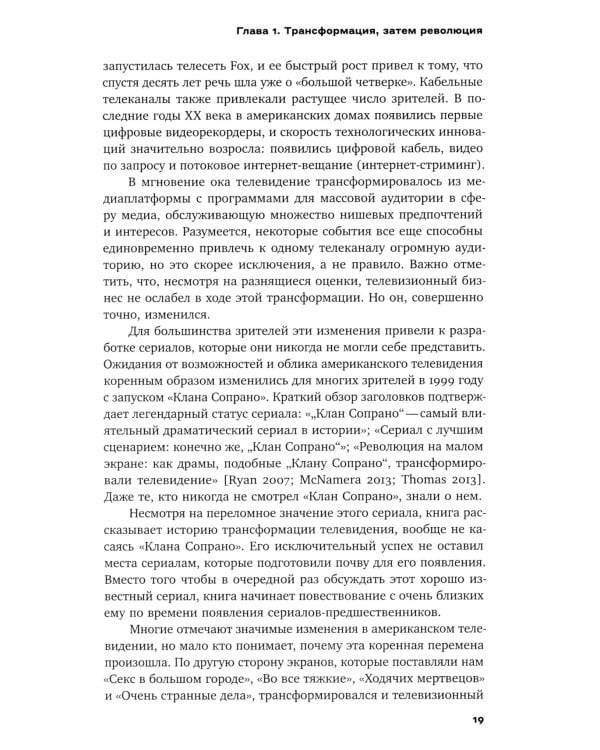 Глава 1. Трансформация, затем революция

запустилась телесеть Fox, и ее быстрый рост привел к тому, что спустя десять лет речь шла уже о «большой четверке». Кабельные телеканалы также привлекали растущее число зрителей. В последние годы XX века в американских домах появились первые цифровые видеорекордеры, и скорость технологических инноваций значительно возросла: появились цифровой кабель, видео по запросу и потоковое интернет-вещание (интернет-стриминг).

В мгновение ока телевидение трансформировалось из медиаплатформы с программами для массовой аудитории в сферу медиа, обслуживающую множество нишевых предпочтений и интересов. Разумеется, некоторые события все еще способны единовременно привлечь к одному телеканалу огромную аудиторию, но это скорее исключения, а не правило. Важно отметить, что, несмотря на разнящиеся оценки, телевизионный бизнес не ослабел в ходе этой трансформации. Но он, совершенно точно, изменился.

Для большинства зрителей эти изменения привели к разработке сериалов, которые они никогда не могли себе представить. Ожидания от возможностей и облика американского телевидения коренным образом изменились для многих зрителей в 1999 году с запуском «Клана Сопрано». Краткий обзор заголовков подтверждает легендарный статус сериала: «„Клан Сопрано“ — самый влиятельный драматический сериал в истории»; «Сериал с лучшим сценарием: конечно же, „Клан Сопрано“»; «Революция на малом экране: как драмы, подобные „Клану Сопрано“, трансформировали телевидение» [Ryan 2007; McNamera 2013; Thomas 2013]. Даже те, кто никогда не смотрел «Клан Сопрано», знали о нем.

Несмотря на переломное значение этого сериала, книга рассказывает историю трансформации телевидения, вообще не касаясь «Клана Сопрано». Его исключительный успех не оставил места сериалам, которые подготовили почву для его появления. Вместо того чтобы в очередной раз обсуждать этот хорошо известный сериал, книга начинает повествование с очень близких ему по времени появления сериалов-предшественников.

Многие отмечают значимые изменения в американском телевидении, но мало кто понимает, почему эта коренная перемена произошла. По другую сторону экранов, которые поставляли нам «Секс в большом городе», «Во все тяжкие», «Ходячих мертвецов» и «Очень странные дела», трансформировался и телевизионный

19